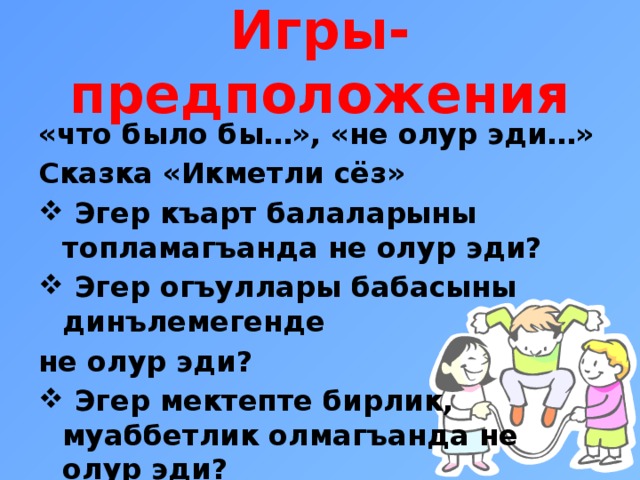 Игры-предположения

«что было бы…», «не олур эди…»

Сказка «Икметли сёз»

❖ Эгер къарт балаларыны топламагъанда не олур эди?

❖ Эгер огъуллары бабасыны динълемегенде

не олур эди?

❖ Эгер мектепте бирлик, муаббетлик олмагъанда не олур эди?